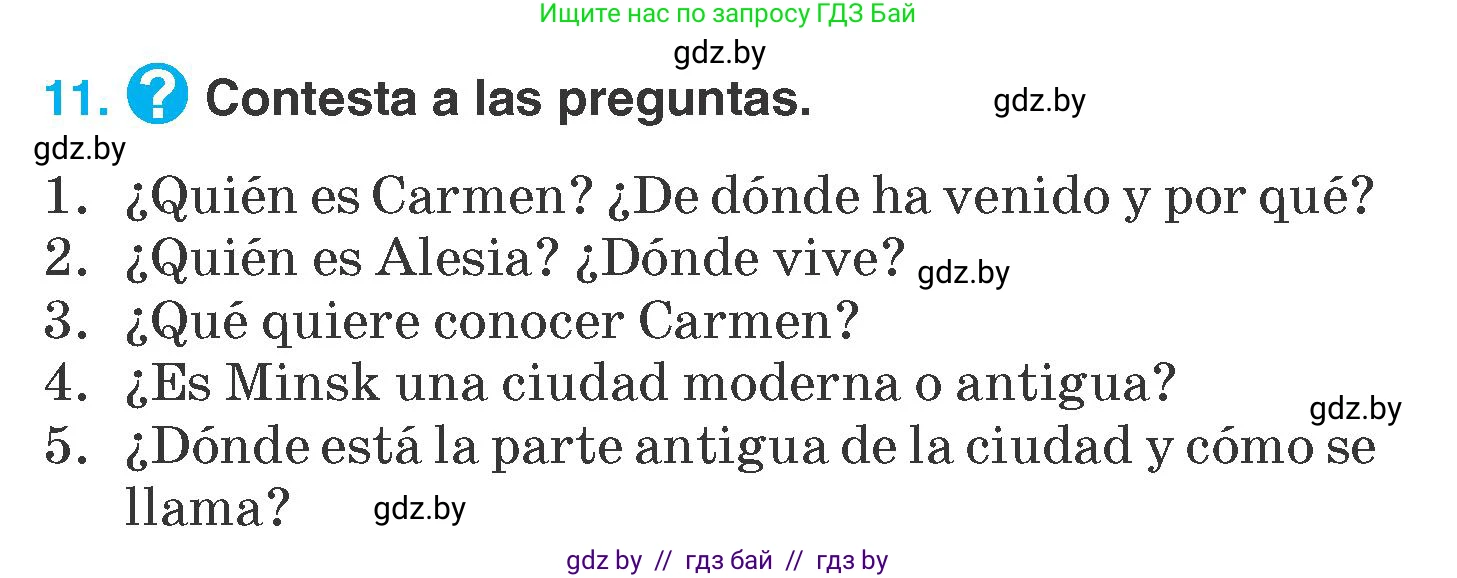 Ищите нас по запросу ГДЗ Бай

gdz.by

11. ? Contesta a las preguntas. gdz.by

gdz.by

1. ¿Quién es Carmen? ¿De dónde ha venido y por qué?
2. ¿Quién es Alesia? ¿Dónde vive? gdz.by
3. ¿Qué quiere conocer Carmen?
4. ¿Es Minsk una ciudad moderna o antigua?
gdz.by
5. ¿Dónde está la parte antigua de la ciudad y cómo se llama? gdz.by

gdz by // гдз бай // гдз by